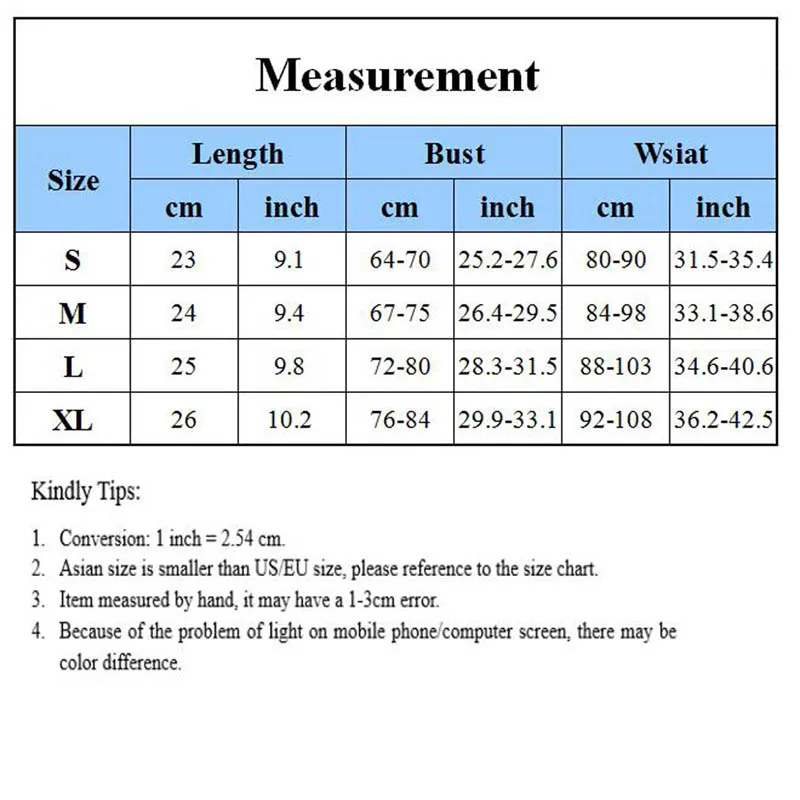 Measurement

| Size | Length cm | Length inch | Bust cm | Bust inch | Wsiat cm | Wsiat inch |
|---|---|---|---|---|---|---|
| S | 23 | 9.1 | 64-70 | 25.2-27.6 | 80-90 | 31.5-35.4 |
| M | 24 | 9.4 | 67-75 | 26.4-29.5 | 84-98 | 33.1-38.6 |
| L | 25 | 9.8 | 72-80 | 28.3-31.5 | 88-103 | 34.6-40.6 |
| XL | 26 | 10.2 | 76-84 | 29.9-33.1 | 92-108 | 36.2-42.5 |

Kindly Tips:

1. Conversion: 1 inch = 2.54 cm.
2. Asian size is smaller than US/EU size, please reference to the size chart.
3. Item measured by hand, it may have a 1-3cm error.
4. Because of the problem of light on mobile phone/computer screen, there may be color difference.